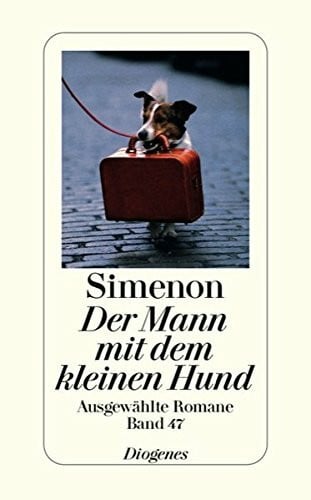 Simenon
Der Mann mit dem kleinen Hund

Ausgewählte Romane
Band 47

Diogenes